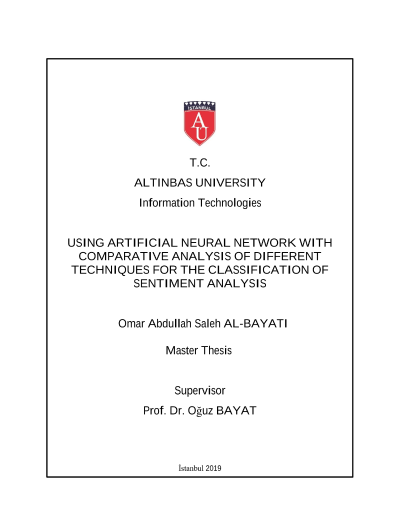 İSTANBUL
AU

T.C.
ALTINBAS UNIVERSITY
Information Technologies

USING ARTIFICIAL NEURAL NETWORK WITH COMPARATIVE ANALYSIS OF DIFFERENT TECHNIQUES FOR THE CLASSIFICATION OF SENTIMENT ANALYSIS

Omar Abdullah Saleh AL-BAYATI

Master Thesis

Supervisor
Prof. Dr. Oğuz BAYAT

İstanbul 2019